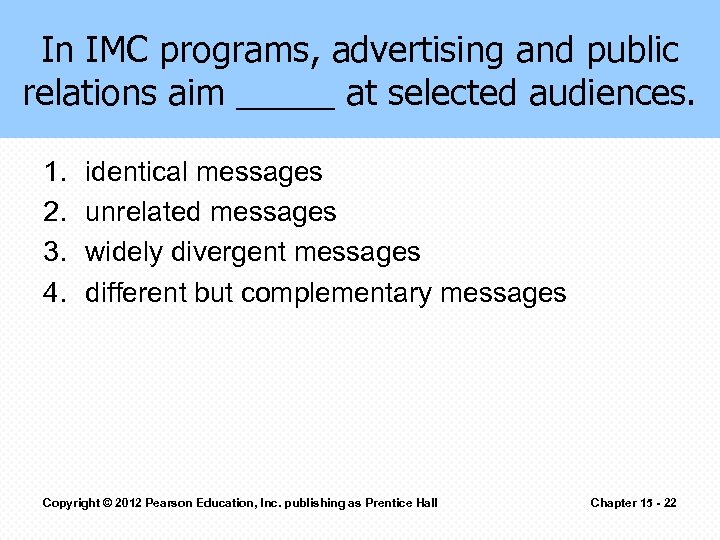 In IMC programs, advertising and public relations aim ____ at selected audiences.

1. identical messages
2. unrelated messages
3. widely divergent messages
4. different but complementary messages

Copyright © 2012 Pearson Education, Inc. publishing as Prentice Hall

Chapter 15 - 22